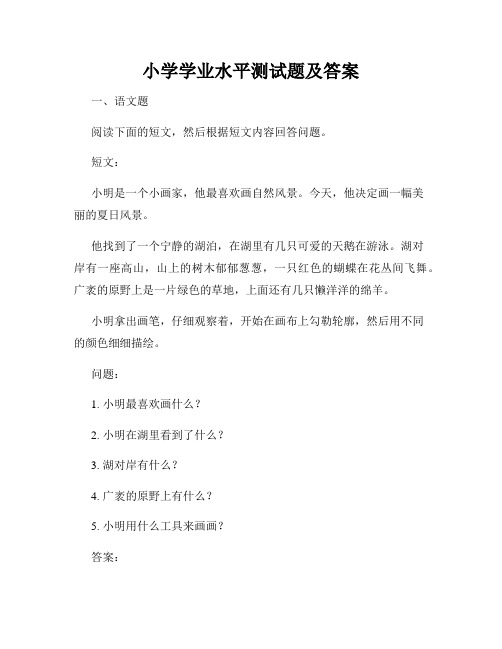 小学学业水平测试题及答案

一、语文题

阅读下面的短文，然后根据短文内容回答问题。

短文：

小明是一个小画家，他最喜欢画自然风景。今天，他决定画一幅美丽的夏日风景。

他找到了一个宁静的湖泊，在湖里有几只可爱的天鹅在游泳。湖对岸有一座高山，山上的树木郁郁葱葱，一只红色的蝴蝶在花丛间飞舞。广袤的原野上是一片绿色的草地，上面还有几只懒洋洋的绵羊。

小明拿出画笔，仔细观察着，开始在画布上勾勒轮廓，然后用不同的颜色细细描绘。

问题：

1. 小明最喜欢画什么？

2. 小明在湖里看到了什么？

3. 湖对岸有什么？

4. 广袤的原野上有什么？

5. 小明用什么工具来画画？

答案：